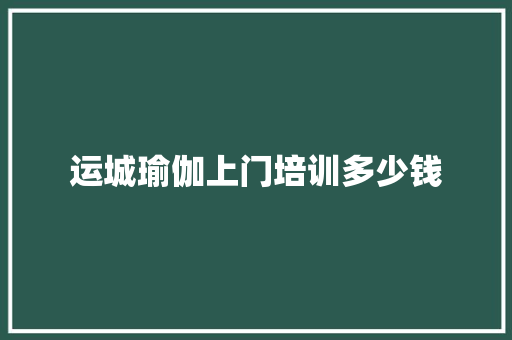 运城瑜伽上门培训多少钱